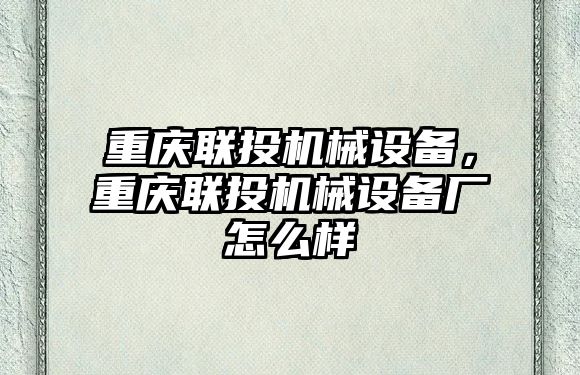 重庆联投机械设备，重庆联投机械设备厂怎么样